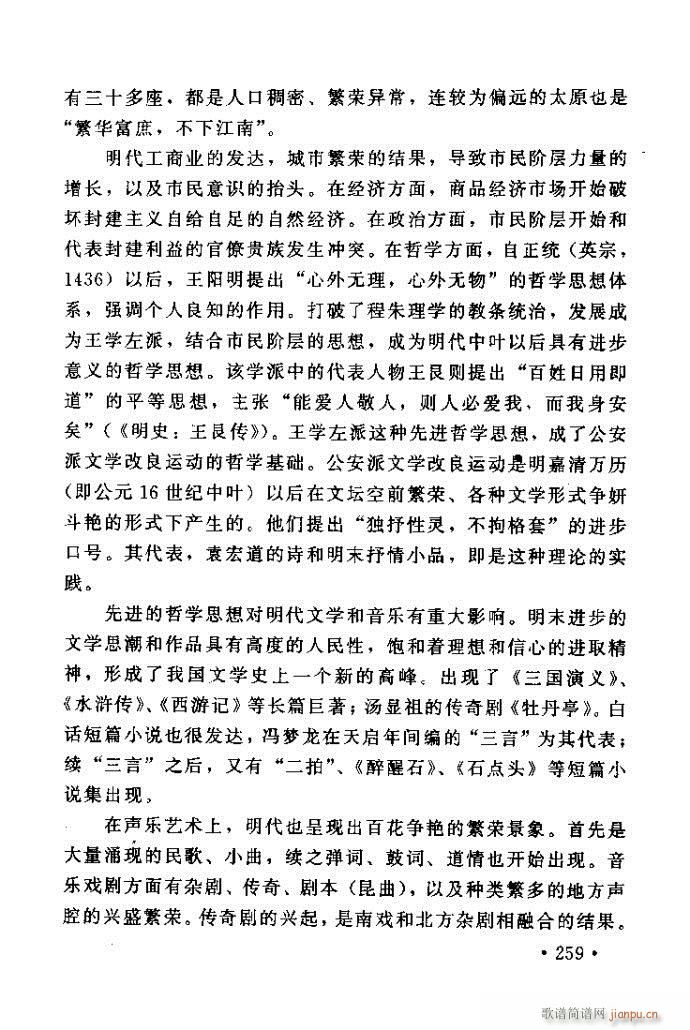 有三十多座，都是人口稠密、繁荣异常，连较为偏远的太原也是“繁华富庶，不下江南”。

明代工商业的发达，城市繁荣的结果，导致市民阶层力量的增长，以及市民意识的抬头。在经济方面，商品经济市场开始破坏封建主义自给自足的自然经济。在政治方面，市民阶层开始和代表封建利益的官僚贵族发生冲突。在哲学方面，自正统（英宗，1436）以后，王阳明提出“心外无理，心外无物”的哲学思想体系，强调个人良知的作用。打破了程朱理学的教条统治，发展成为王学左派，结合市民阶层的思想，成为明代中叶以后具有进步意义的哲学思想。该学派中的代表人物王艮则提出“百姓日用即道”的平等思想，主张“能爱人敬人，则人必爱我、而我身安矣”（《明史：王艮传》）。王学左派这种先进哲学思想，成了公安派文学改良运动的哲学基础。公安派文学改良运动是明嘉清万历（即公元16世纪中叶）以后在文坛空前繁荣、各种文学形式争妍斗艳的形式下产生的。他们提出“独抒性灵，不拘格套”的进步口号。其代表，袁宏道的诗和明末抒情小品，即是这种理论的实践。

先进的哲学思想对明代文学和音乐有重大影响。明末进步的文学思潮和作品具有高度的人民性，饱和着理想和信心的进取精神，形成了我国文学史上一个新的高峰。出现了《三国演义》、《水浒传》、《西游记》等长篇巨著；汤显祖的传奇剧《牡丹亭》。白话短篇小说也很发达，冯梦龙在天启年间编的“三言”为其代表；续“三言”之后，又有“二拍”、《醉醒石》、《石点头》等短篇小说集出现。

在声乐艺术上，明代也呈现出百花争艳的繁荣景象。首先是大量涌现的民歌、小曲，续之弹词、鼓词、道情也开始出现。音乐戏剧方面有杂剧、传奇、剧本（昆曲），以及种类繁多的地方声腔的兴盛繁荣。传奇剧的兴起，是南戏和北方杂剧相融合的结果。

• 259 •

歌谱简谱网 jianpu.cn